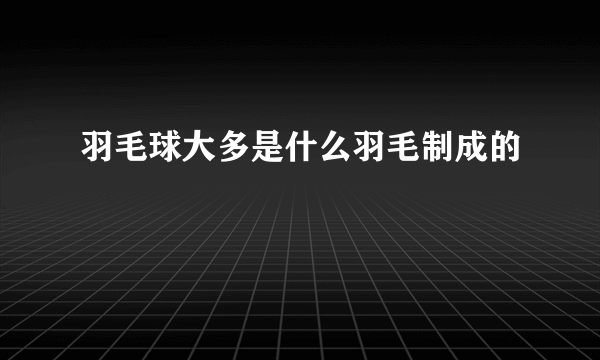 羽毛球大多是什么羽毛制成的